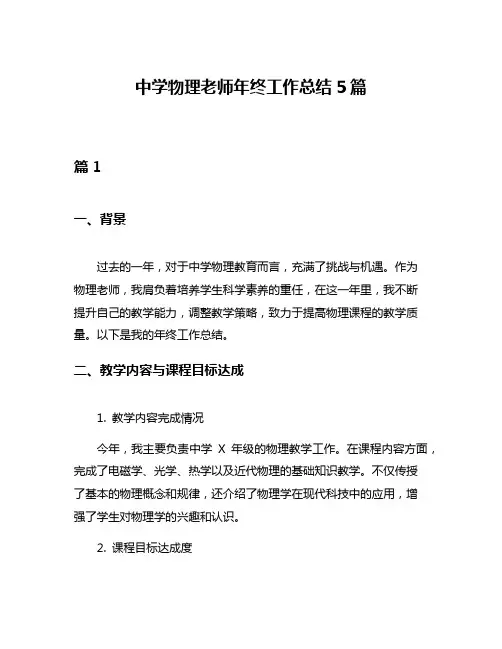 中学物理老师年终工作总结5篇

篇1

一、背景

过去的一年，对于中学物理教育而言，充满了挑战与机遇。作为物理老师，我肩负着培养学生科学素养的重任，在这一年里，我不断提升自己的教学能力，调整教学策略，致力于提高物理课程的教学质量。以下是我的年终工作总结。

二、教学内容与课程目标达成

1. 教学内容完成情况

今年，我主要负责中学 X 年级的物理教学工作。在课程内容方面，完成了电磁学、光学、热学以及近代物理的基础知识教学。不仅传授了基本的物理概念和规律，还介绍了物理学在现代科技中的应用，增强了学生对物理学的兴趣和认识。

2. 课程目标达成度